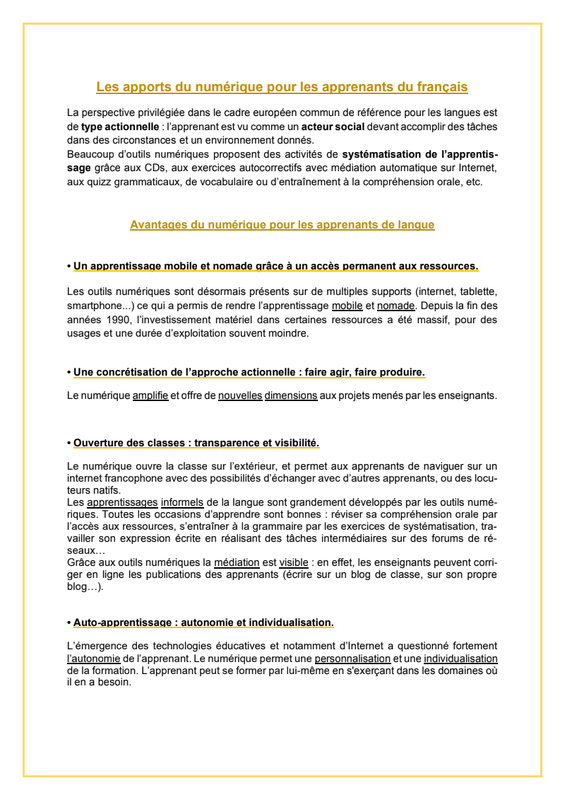 Les apports du numérique pour les apprenants du français

La perspective privilégiée dans le cadre européen commun de référence pour les langues est de type actionnelle : l'apprenant est vu comme un acteur social devant accomplir des tâches dans des circonstances et un environnement donnés.
Beaucoup d'outils numériques proposent des activités de systématisation de l'apprentissage grâce aux CDs, aux exercices autocorrectifs avec médiation automatique sur Internet, aux quizz grammaticaux, de vocabulaire ou d'entraînement à la compréhension orale, etc.

Avantages du numérique pour les apprenants de langue

• Un apprentissage mobile et nomade grâce à un accès permanent aux ressources.

Les outils numériques sont désormais présents sur de multiples supports (internet, tablette, smartphone...) ce qui a permis de rendre l'apprentissage mobile et nomade. Depuis la fin des années 1990, l'investissement matériel dans certaines ressources a été massif, pour des usages et une durée d'exploitation souvent moindre.

• Une concrétisation de l'approche actionnelle : faire agir, faire produire.

Le numérique amplifie et offre de nouvelles dimensions aux projets menés par les enseignants.

• Ouverture des classes : transparence et visibilité.

Le numérique ouvre la classe sur l'extérieur, et permet aux apprenants de naviguer sur un internet francophone avec des possibilités d'échanger avec d'autres apprenants, ou des locuteurs natifs.
Les apprentissages informels de la langue sont grandement développés par les outils numériques. Toutes les occasions d'apprendre sont bonnes : réviser sa compréhension orale par l'accès aux ressources, s'entraîner à la grammaire par les exercices de systématisation, travailler son expression écrite en réalisant des tâches intermédiaires sur des forums de réseaux…
Grâce aux outils numériques la médiation est visible : en effet, les enseignants peuvent corriger en ligne les publications des apprenants (écrire sur un blog de classe, sur son propre blog…).

• Auto-apprentissage : autonomie et individualisation.

L'émergence des technologies éducatives et notamment d'Internet a questionné fortement l'autonomie de l'apprenant. Le numérique permet une personnalisation et une individualisation de la formation. L'apprenant peut se former par lui-même en s'exerçant dans les domaines où il en a besoin.